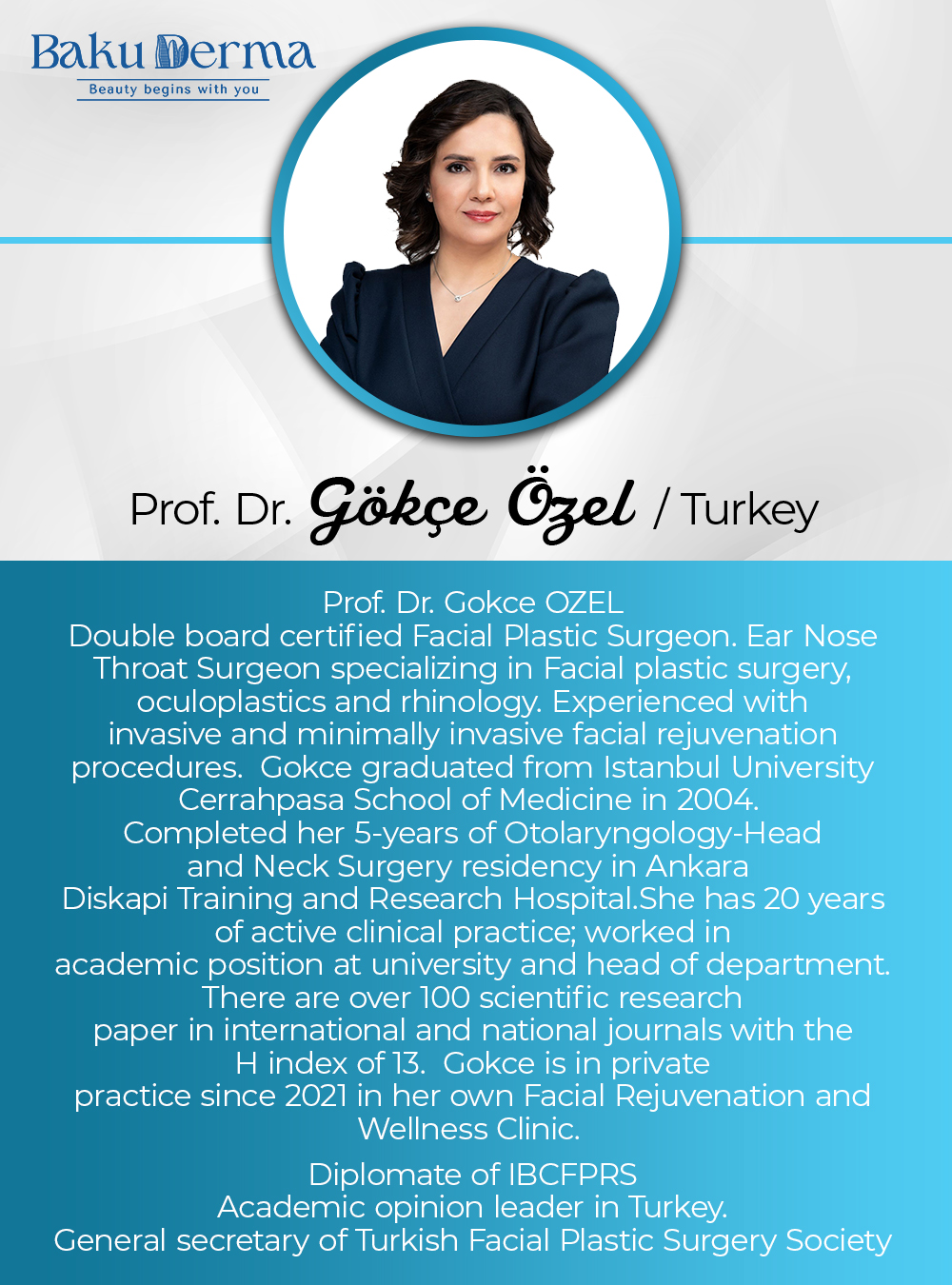 Baku Derma
Beauty begins with you

Prof. Dr. Gökçe Özel / Turkey

Prof. Dr. Gokce OZEL
Double board certified Facial Plastic Surgeon. Ear Nose Throat Surgeon specializing in Facial plastic surgery, oculoplastics and rhinology. Experienced with invasive and minimally invasive facial rejuvenation procedures. Gokce graduated from Istanbul University Cerrahpasa School of Medicine in 2004. Completed her 5-years of Otolaryngology-Head and Neck Surgery residency in Ankara Diskapi Training and Research Hospital.She has 20 years of active clinical practice; worked in academic position at university and head of department. There are over 100 scientific research paper in international and national journals with the H index of 13. Gokce is in private practice since 2021 in her own Facial Rejuvenation and Wellness Clinic.

Diplomate of IBCFPRS
Academic opinion leader in Turkey.
General secretary of Turkish Facial Plastic Surgery Society